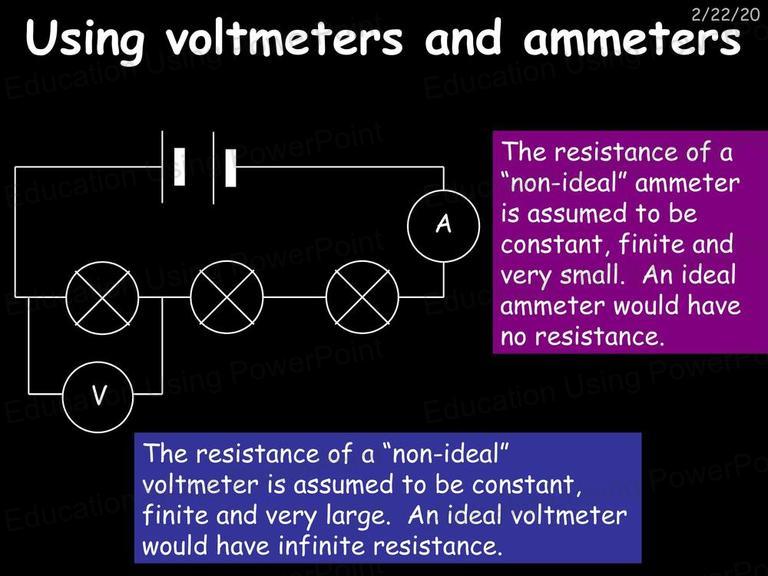 2/22/20

Using voltmeters and ammeters

Education Using PowerPoint

A

V

The resistance of a "non-ideal" ammeter is assumed to be constant, finite and very small. An ideal ammeter would have no resistance.

The resistance of a "non-ideal" voltmeter is assumed to be constant, finite and very large. An ideal voltmeter would have infinite resistance.